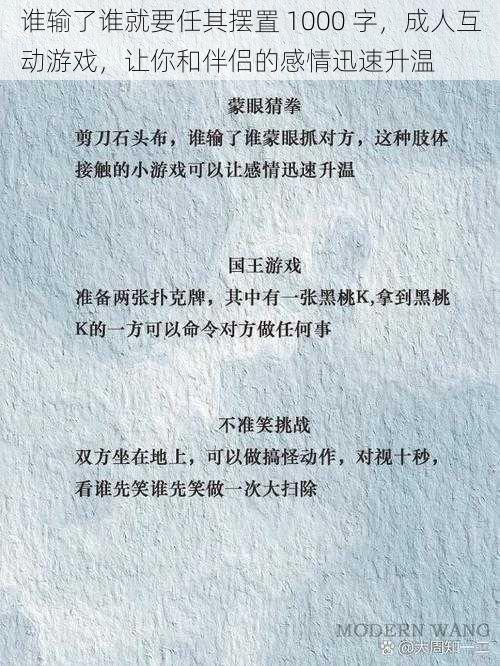 谁输了谁就要任其摆置 1000 字，成人互动游戏，让你和伴侣的感情迅速升温

蒙眼猜拳

剪刀石头布，谁输了谁蒙眼抓对方，这种肢体接触的小游戏可以让感情迅速升温

国王游戏

准备两张扑克牌，其中有一张黑桃K,拿到黑桃K的一方可以命令对方做任何事

不准笑挑战

双方坐在地上，可以做搞怪动作，对视十秒，看谁先笑谁先笑做一次大扫除

MODERN WANG

@大周知一二